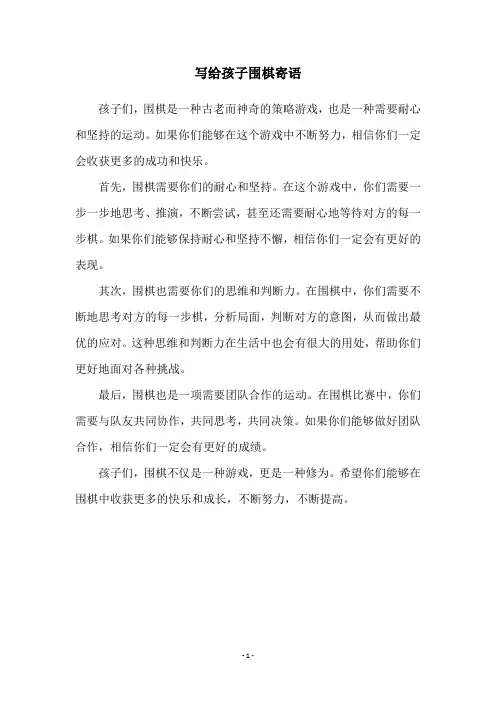 写给孩子围棋寄语

孩子们，围棋是一种古老而神奇的策略游戏，也是一种需要耐心和坚持的运动。如果你们能够在这个游戏中不断努力，相信你们一定会收获更多的成功和快乐。

首先，围棋需要你们的耐心和坚持。在这个游戏中，你们需要一步一步地思考、推演，不断尝试，甚至还需要耐心地等待对方的每一步棋。如果你们能够保持耐心和坚持不懈，相信你们一定会有更好的表现。

其次，围棋也需要你们的思维和判断力。在围棋中，你们需要不断地思考对方的每一步棋，分析局面，判断对方的意图，从而做出最优的应对。这种思维和判断力在生活中也会有很大的用处，帮助你们更好地面对各种挑战。

最后，围棋也是一项需要团队合作的运动。在围棋比赛中，你们需要与队友共同协作，共同思考，共同决策。如果你们能够做好团队合作，相信你们一定会有更好的成绩。

孩子们，围棋不仅是一种游戏，更是一种修为。希望你们能够在围棋中收获更多的快乐和成长，不断努力，不断提高。

- 1 -